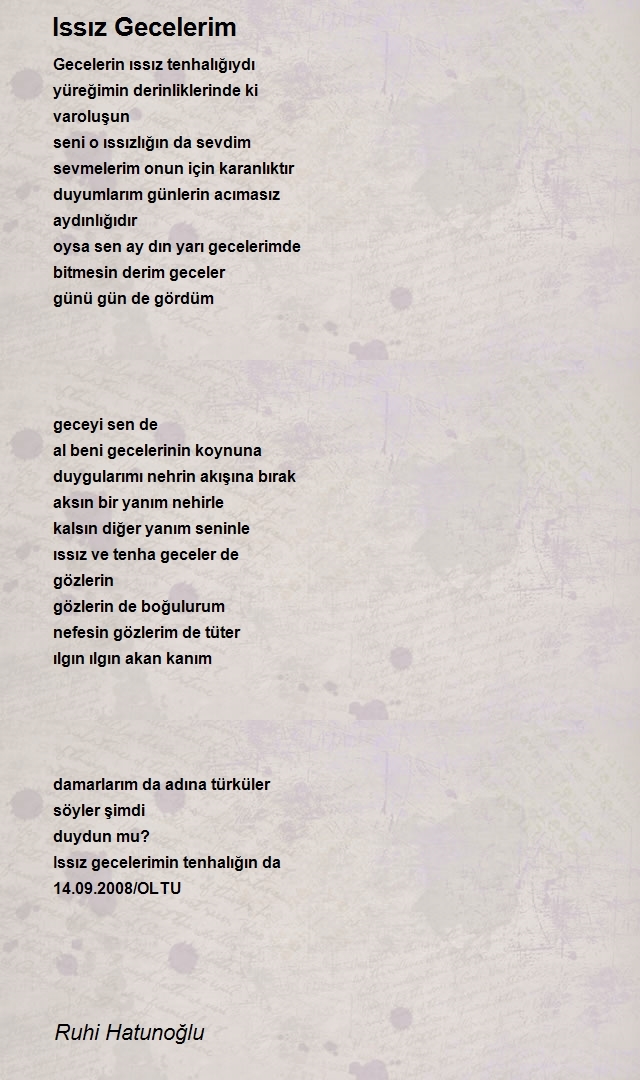 Issız Gecelerim

Gecelerin ıssız tenhalığıydı
yüreğimin derinliklerinde ki
varoluşun
seni o ıssızlığın da sevdim
sevmelerim onun için karanlıktır
duyumlarım günlerin acımasız
aydınlığıdır
oysa sen ay dın yarı gecelerimde
bitmesin derim geceler
günü gün de gördüm

geceyi sen de
al beni gecelerinin koynuna
duygularımı nehrin akışına bırak
aksın bir yanım nehirle
kalsın diğer yanım seninle
ıssız ve tenha geceler de
gözlerin
gözlerin de boğulurum
nefesin gözlerim de tüter
ılgın ılgın akan kanım

damarlarım da adına türküler
söyler şimdi
duydun mu?
Issız gecelerimin tenhalığın da
14.09.2008/OLTU

Ruhi Hatunoğlu